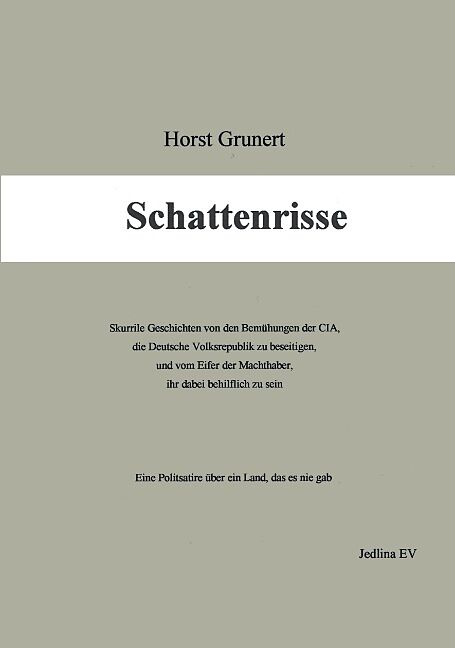 Horst Grunert

Schattenrisse

Skurrile Geschichten von den Bemühungen der CIA, die Deutsche Volksrepublik zu beseitigen, und vom Eifer der Machthaber, ihr dabei behilflich zu sein

Eine Politsatire über ein Land, das es nie gab

Jedlina EV